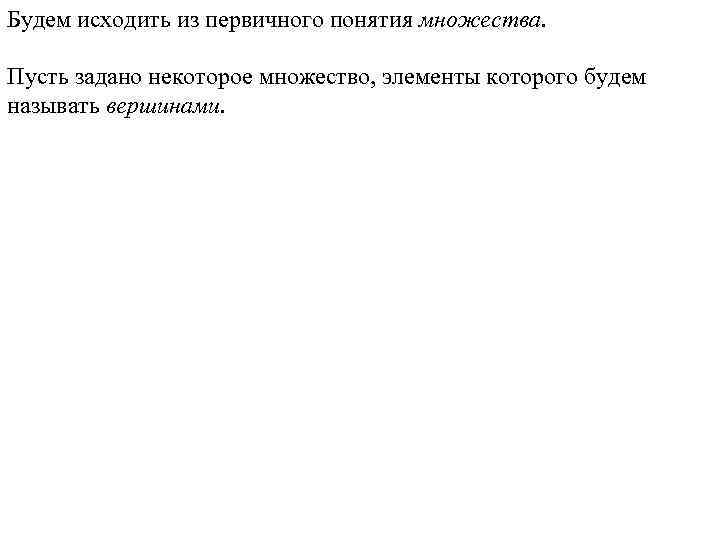 Будем исходить из первичного понятия множества.

Пусть задано некоторое множество, элементы которого будем называть вершинами.